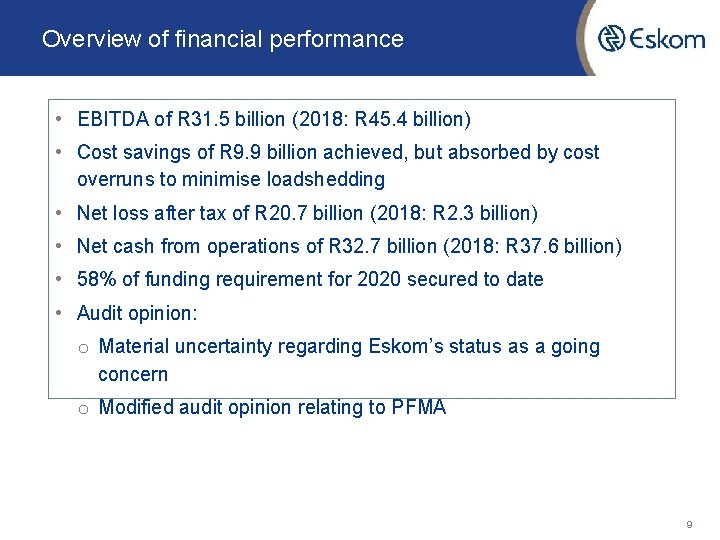 Overview of financial performance

Eskom

• EBITDA of R31.5 billion (2018: R45.4 billion)

• Cost savings of R9.9 billion achieved, but absorbed by cost overruns to minimise loadshedding

• Net loss after tax of R20.7 billion (2018: R2.3 billion)

• Net cash from operations of R32.7 billion (2018: R37.6 billion)

• 58% of funding requirement for 2020 secured to date

• Audit opinion:

o Material uncertainty regarding Eskom's status as a going concern

o Modified audit opinion relating to PFMA

9